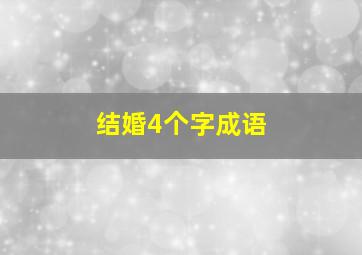 结婚4个字成语